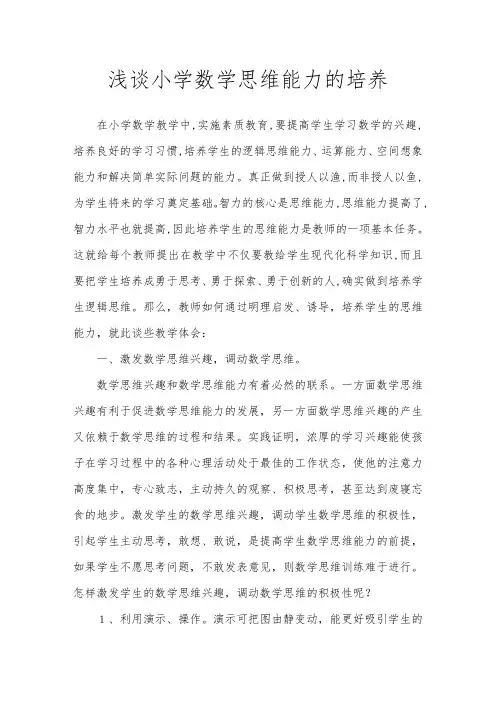 浅谈小学数学思维能力的培养

在小学数学教学中,实施素质教育,要提高学生学习数学的兴趣,培养良好的学习习惯,培养学生的逻辑思维能力、运算能力、空间想象能力和解决简单实际问题的能力。真正做到授人以渔,而非授人以鱼,为学生将来的学习奠定基础。智力的核心是思维能力,思维能力提高了,智力水平也就提高,因此培养学生的思维能力是教师的一项基本任务。这就给每个教师提出在教学中不仅要教给学生现代化科学知识,而且要把学生培养成勇于思考、勇于探索、勇于创新的人,确实做到培养学生逻辑思维。那么,教师如何通过明理启发、诱导,培养学生的思维能力,就此谈些教学体会:

一、激发数学思维兴趣,调动数学思维。

数学思维兴趣和数学思维能力有着必然的联系。一方面数学思维兴趣有利于促进数学思维能力的发展,另一方面数学思维兴趣的产生又依赖于数学思维的过程和结果。实践证明,浓厚的学习兴趣能使孩子在学习过程中的各种心理活动处于最佳的工作状态,使他的注意力高度集中,专心致志,主动持久的观察、积极思考,甚至达到废寝忘食的地步。激发学生的数学思维兴趣,调动学生数学思维的积极性,引起学生主动思考,敢想、敢说,是提高学生数学思维能力的前提,如果学生不愿思考问题,不敢发表意见,则数学思维训练难于进行。怎样激发学生的数学思维兴趣,调动数学思维的积极性呢?

1、利用演示、操作。演示可把图由静变动,能更好吸引学生的